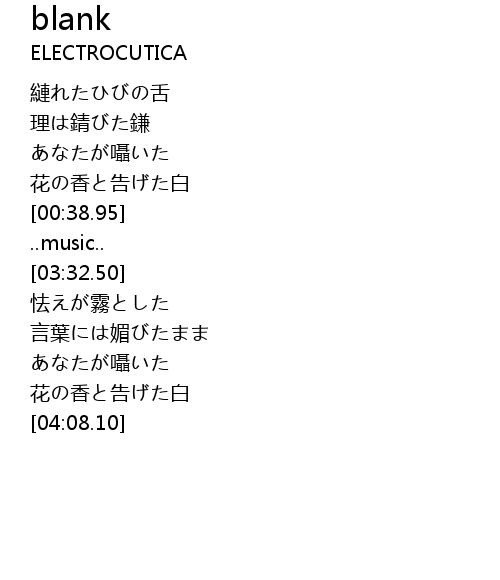 blank
ELECTROCUTICA

縺れたひびの舌
理は錆びた鎌
あなたが囁いた
花の香と告げた白
[00:38.95]
..music..
[03:32.50]
怯えが霧とした
言葉には媚びたまま
あなたが囁いた
花の香と告げた白
[04:08.10]